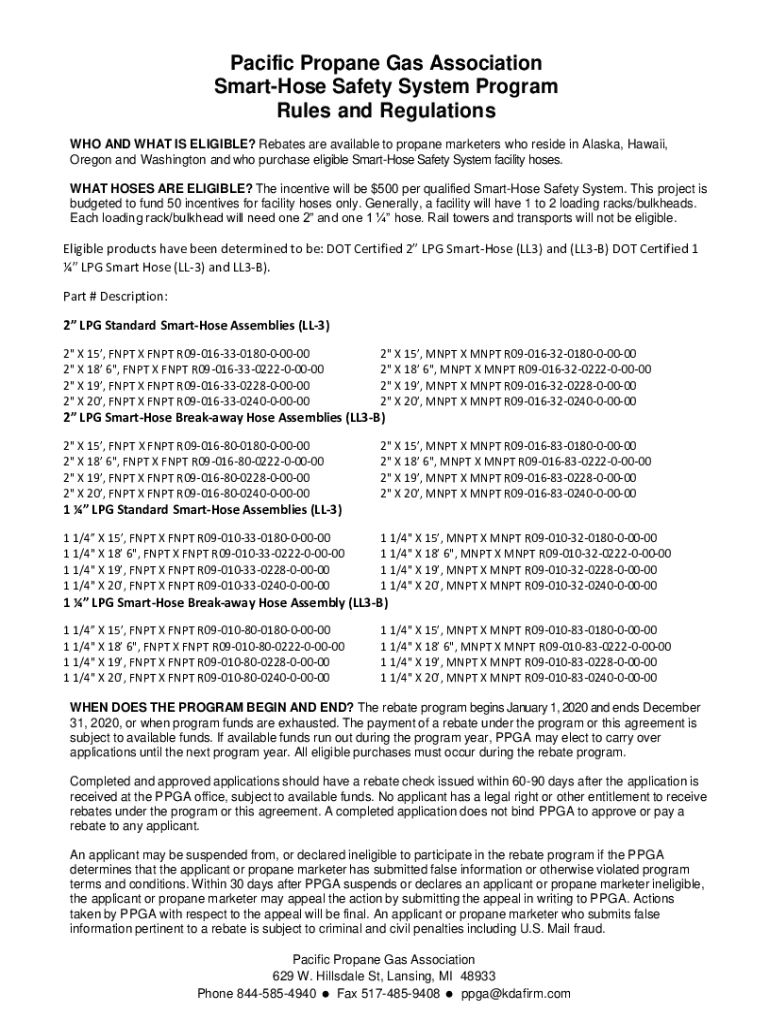 Pacific Propane Gas Association
Smart-Hose Safety System Program
Rules and Regulations

WHO AND WHAT IS ELIGIBLE? Rebates are available to propane marketers who reside in Alaska, Hawaii, Oregon and Washington and who purchase eligible Smart-Hose Safety System facility hoses.

WHAT HOSES ARE ELIGIBLE? The incentive will be $500 per qualified Smart-Hose Safety System. This project is budgeted to fund 50 incentives for facility hoses only. Generally, a facility will have 1 to 2 loading racks/bulkheads. Each loading rack/bulkhead will need one 2" and one 1 ¼" hose. Rail towers and transports will not be eligible.

Eligible products have been determined to be: DOT Certified 2" LPG Smart-Hose (LL3) and (LL3-B) DOT Certified 1 ¼" LPG Smart Hose (LL-3) and LL3-B).

Part # Description:

2" LPG Standard Smart-Hose Assemblies (LL-3)

2" X 15', FNPT X FNPT R09-016-33-0180-0-00-00
2" X 18' 6", FNPT X FNPT R09-016-33-0222-0-00-00
2" X 19', FNPT X FNPT R09-016-33-0228-0-00-00
2" X 20', FNPT X FNPT R09-016-33-0240-0-00-00

2" X 15', MNPT X MNPT R09-016-32-0180-0-00-00
2" X 18' 6", MNPT X MNPT R09-016-32-0222-0-00-00
2" X 19', MNPT X MNPT R09-016-32-0228-0-00-00
2" X 20', MNPT X MNPT R09-016-32-0240-0-00-00

2" LPG Smart-Hose Break-away Hose Assemblies (LL3-B)

2" X 15', FNPT X FNPT R09-016-80-0180-0-00-00
2" X 18' 6", FNPT X FNPT R09-016-80-0222-0-00-00
2" X 19', FNPT X FNPT R09-016-80-0228-0-00-00
2" X 20', FNPT X FNPT R09-016-80-0240-0-00-00

2" X 15', MNPT X MNPT R09-016-83-0180-0-00-00
2" X 18' 6", MNPT X MNPT R09-016-83-0222-0-00-00
2" X 19', MNPT X MNPT R09-016-83-0228-0-00-00
2" X 20', MNPT X MNPT R09-016-83-0240-0-00-00

1 ¼" LPG Standard Smart-Hose Assemblies (LL-3)

1 1/4" X 15', FNPT X FNPT R09-010-33-0180-0-00-00
1 1/4" X 18' 6", FNPT X FNPT R09-010-33-0222-0-00-00
1 1/4" X 19', FNPT X FNPT R09-010-33-0228-0-00-00
1 1/4" X 20', FNPT X FNPT R09-010-33-0240-0-00-00

1 1/4" X 15', MNPT X MNPT R09-010-32-0180-0-00-00
1 1/4" X 18' 6", MNPT X MNPT R09-010-32-0222-0-00-00
1 1/4" X 19', MNPT X MNPT R09-010-32-0228-0-00-00
1 1/4" X 20', MNPT X MNPT R09-010-32-0240-0-00-00

1 ¼" LPG Smart-Hose Break-away Hose Assembly (LL3-B)

1 1/4" X 15', FNPT X FNPT R09-010-80-0180-0-00-00
1 1/4" X 18' 6", FNPT X FNPT R09-010-80-0222-0-00-00
1 1/4" X 19', FNPT X FNPT R09-010-80-0228-0-00-00
1 1/4" X 20', FNPT X FNPT R09-010-80-0240-0-00-00

1 1/4" X 15', MNPT X MNPT R09-010-83-0180-0-00-00
1 1/4" X 18' 6", MNPT X MNPT R09-010-83-0222-0-00-00
1 1/4" X 19', MNPT X MNPT R09-010-83-0228-0-00-00
1 1/4" X 20', MNPT X MNPT R09-010-83-0240-0-00-00

WHEN DOES THE PROGRAM BEGIN AND END? The rebate program begins January 1, 2020 and ends December 31, 2020, or when program funds are exhausted. The payment of a rebate under the program or this agreement is subject to available funds. If available funds run out during the program year, PPGA may elect to carry over applications until the next program year. All eligible purchases must occur during the rebate program.

Completed and approved applications should have a rebate check issued within 60-90 days after the application is received at the PPGA office, subject to available funds. No applicant has a legal right or other entitlement to receive rebates under the program or this agreement. A completed application does not bind PPGA to approve or pay a rebate to any applicant.

An applicant may be suspended from, or declared ineligible to participate in the rebate program if the PPGA determines that the applicant or propane marketer has submitted false information or otherwise violated program terms and conditions. Within 30 days after PPGA suspends or declares an applicant or propane marketer ineligible, the applicant or propane marketer may appeal the action by submitting the appeal in writing to PPGA. Actions taken by PPGA with respect to the appeal will be final. An applicant or propane marketer who submits false information pertinent to a rebate is subject to criminal and civil penalties including U.S. Mail fraud.

Pacific Propane Gas Association
629 W. Hillsdale St, Lansing, MI 48933
Phone 844-585-4940 ● Fax 517-485-9408 ● ppga@kdafirm.com